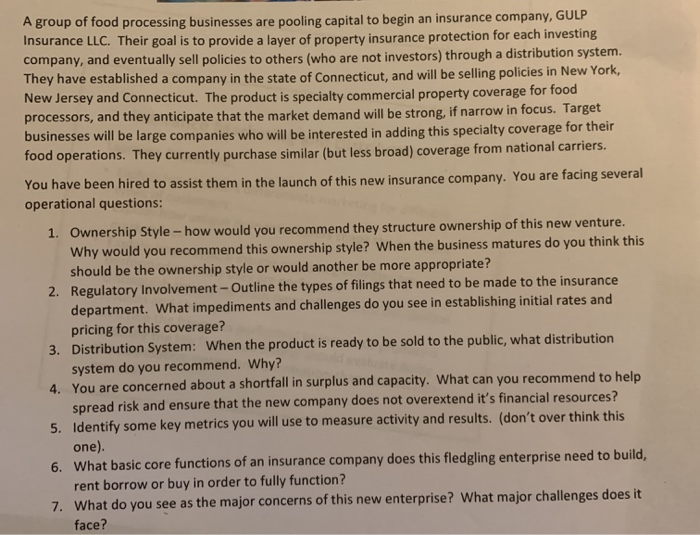 A group of food processing businesses are pooling capital to begin an insurance company, GULP Insurance LLC. Their goal is to provide a layer of property insurance protection for each investing company, and eventually sell policies to others (who are not investors) through a distribution system. They have established a company in the state of Connecticut, and will be selling policies in New York, New Jersey and Connecticut. The product is specialty commercial property coverage for food processors, and they anticipate that the market demand will be strong, if narrow in focus. Target businesses will be large companies who will be interested in adding this specialty coverage for their food operations. They currently purchase similar (but less broad) coverage from national carriers.

You have been hired to assist them in the launch of this new insurance company. You are facing several operational questions:

1. Ownership Style – how would you recommend they structure ownership of this new venture. Why would you recommend this ownership style? When the business matures do you think this should be the ownership style or would another be more appropriate?
2. Regulatory Involvement – Outline the types of filings that need to be made to the insurance department. What impediments and challenges do you see in establishing initial rates and pricing for this coverage?
3. Distribution System: When the product is ready to be sold to the public, what distribution system do you recommend. Why?
4. You are concerned about a shortfall in surplus and capacity. What can you recommend to help spread risk and ensure that the new company does not overextend it's financial resources?
5. Identify some key metrics you will use to measure activity and results. (don't over think this one).
6. What basic core functions of an insurance company does this fledgling enterprise need to build, rent borrow or buy in order to fully function?
7. What do you see as the major concerns of this new enterprise? What major challenges does it face?